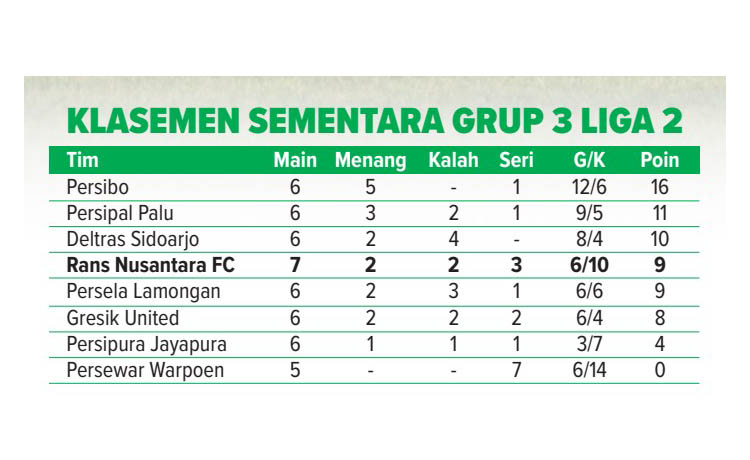 KLASEMEN SEMENTARA GRUP 3 LIGA 2

| Tim | Main | Menang | Kalah | Seri | G/K | Poin |
|---|---|---|---|---|---|---|
| Persibo | 6 | 5 | - | 1 | 12/6 | 16 |
| Persipal Palu | 6 | 3 | 2 | 1 | 9/5 | 11 |
| Deltras Sidoarjo | 6 | 2 | 4 | - | 8/4 | 10 |
| **Rans Nusantara FC** | **7** | **2** | **2** | **3** | **6/10** | **9** |
| Persela Lamongan | 6 | 2 | 3 | 1 | 6/6 | 9 |
| Gresik United | 6 | 2 | 2 | 2 | 6/4 | 8 |
| Persipura Jayapura | 6 | 1 | 1 | 1 | 3/7 | 4 |
| Persewar Warpoen | 5 | - | - | 7 | 6/14 | 0 |